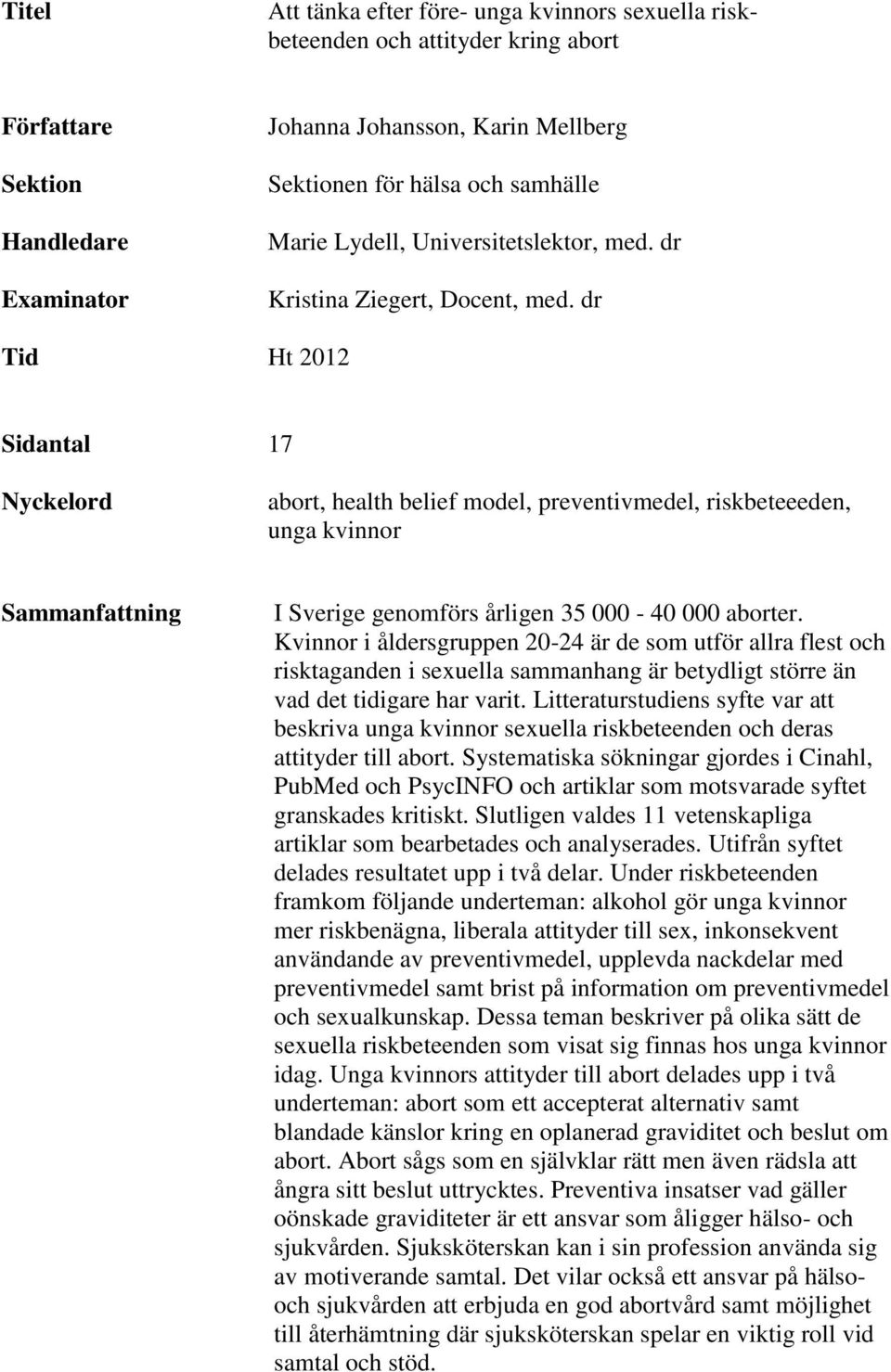 Titel Att tänka efter före- unga kvinnors sexuella riskbeteenden och attityder kring abort

Författare Johanna Johansson, Karin Mellberg

Sektion Sektionen för hälsa och samhälle

Handledare Marie Lydell, Universitetslektor, med. dr

Examinator Kristina Ziegert, Docent, med. dr

Tid Ht 2012

Sidantal 17

Nyckelord abort, health belief model, preventivmedel, riskbeteeeden, unga kvinnor

Sammanfattning I Sverige genomförs årligen 35 000 - 40 000 aborter. Kvinnor i åldersgruppen 20-24 är de som utför allra flest och risktaganden i sexuella sammanhang är betydligt större än vad det tidigare har varit. Litteraturstudiens syfte var att beskriva unga kvinnor sexuella riskbeteenden och deras attityder till abort. Systematiska sökningar gjordes i Cinahl, PubMed och PsycINFO och artiklar som motsvarade syftet granskades kritiskt. Slutligen valdes 11 vetenskapliga artiklar som bearbetades och analyserades. Utifrån syftet delades resultatet upp i två delar. Under riskbeteenden framkom följande underteman: alkohol gör unga kvinnor mer riskbenägna, liberala attityder till sex, inkonsekvent användande av preventivmedel, upplevda nackdelar med preventivmedel samt brist på information om preventivmedel och sexualkunskap. Dessa teman beskriver på olika sätt de sexuella riskbeteenden som visat sig finnas hos unga kvinnor idag. Unga kvinnors attityder till abort delades upp i två underteman: abort som ett accepterat alternativ samt blandade känslor kring en oplanerad graviditet och beslut om abort. Abort sågs som en självklar rätt men även rädsla att ångra sitt beslut uttrycktes. Preventiva insatser vad gäller oönskade graviditeter är ett ansvar som åligger hälso- och sjukvården. Sjuksköterskan kan i sin profession använda sig av motiverande samtal. Det vilar också ett ansvar på hälso- och sjukvården att erbjuda en god abortvård samt möjlighet till återhämtning där sjuksköterskan spelar en viktig roll vid samtal och stöd.